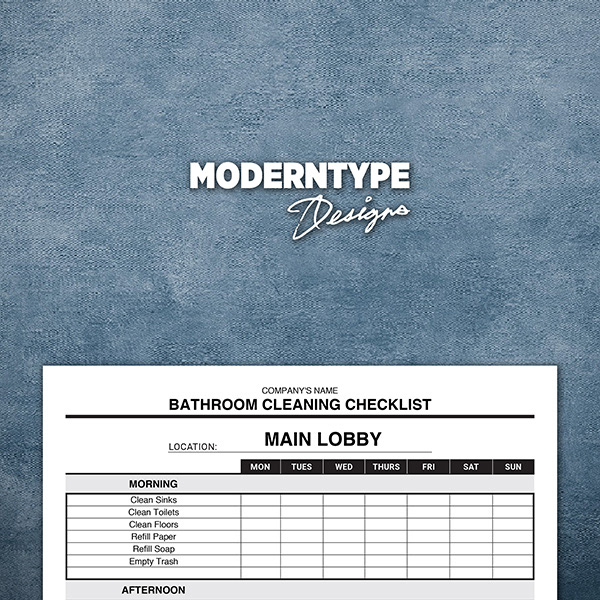 MODERNTYPE
Designs

COMPANY'S NAME
BATHROOM CLEANING CHECKLIST

LOCATION: MAIN LOBBY

| | MON | TUES | WED | THURS | FRI | SAT | SUN |
|---|---|---|---|---|---|---|---|
| MORNING | | | | | | | |
| Clean Sinks | | | | | | | |
| Clean Toilets | | | | | | | |
| Clean Floors | | | | | | | |
| Refill Paper | | | | | | | |
| Refill Soap | | | | | | | |
| Empty Trash | | | | | | | |
| | | | | | | | |
| AFTERNOON | | | | | | | |